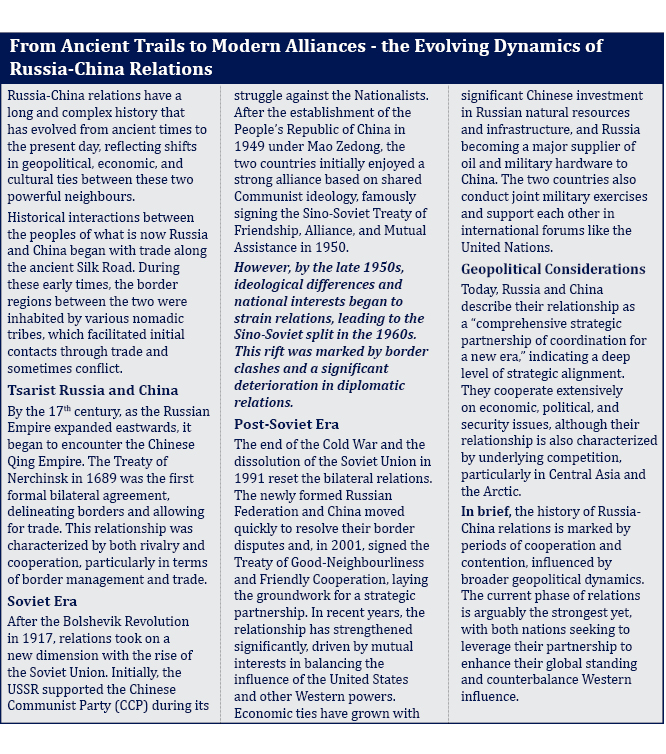 From Ancient Trails to Modern Alliances - the Evolving Dynamics of Russia-China Relations

Russia-China relations have a long and complex history that has evolved from ancient times to the present day, reflecting shifts in geopolitical, economic, and cultural ties between these two powerful neighbours.

Historical interactions between the peoples of what is now Russia and China began with trade along the ancient Silk Road. During these early times, the border regions between the two were inhabited by various nomadic tribes, which facilitated initial contacts through trade and sometimes conflict.

Tsarist Russia and China

By the 17$^{th}$ century, as the Russian Empire expanded eastwards, it began to encounter the Chinese Qing Empire. The Treaty of Nerchinsk in 1689 was the first formal bilateral agreement, delineating borders and allowing for trade. This relationship was characterized by both rivalry and cooperation, particularly in terms of border management and trade.

Soviet Era

After the Bolshevik Revolution in 1917, relations took on a new dimension with the rise of the Soviet Union. Initially, the USSR supported the Chinese Communist Party (CCP) during its struggle against the Nationalists. After the establishment of the People's Republic of China in 1949 under Mao Zedong, the two countries initially enjoyed a strong alliance based on shared Communist ideology, famously signing the Sino-Soviet Treaty of Friendship, Alliance, and Mutual Assistance in 1950.

However, by the late 1950s, ideological differences and national interests began to strain relations, leading to the Sino-Soviet split in the 1960s. This rift was marked by border clashes and a significant deterioration in diplomatic relations.

Post-Soviet Era

The end of the Cold War and the dissolution of the Soviet Union in 1991 reset the bilateral relations. The newly formed Russian Federation and China moved quickly to resolve their border disputes and, in 2001, signed the Treaty of Good-Neighbourliness and Friendly Cooperation, laying the groundwork for a strategic partnership. In recent years, the relationship has strengthened significantly, driven by mutual interests in balancing the influence of the United States and other Western powers. Economic ties have grown with significant Chinese investment in Russian natural resources and infrastructure, and Russia becoming a major supplier of oil and military hardware to China. The two countries also conduct joint military exercises and support each other in international forums like the United Nations.

Geopolitical Considerations

Today, Russia and China describe their relationship as a "comprehensive strategic partnership of coordination for a new era," indicating a deep level of strategic alignment. They cooperate extensively on economic, political, and security issues, although their relationship is also characterized by underlying competition, particularly in Central Asia and the Arctic.

In brief, the history of Russia-China relations is marked by periods of cooperation and contention, influenced by broader geopolitical dynamics. The current phase of relations is arguably the strongest yet, with both nations seeking to leverage their partnership to enhance their global standing and counterbalance Western influence.